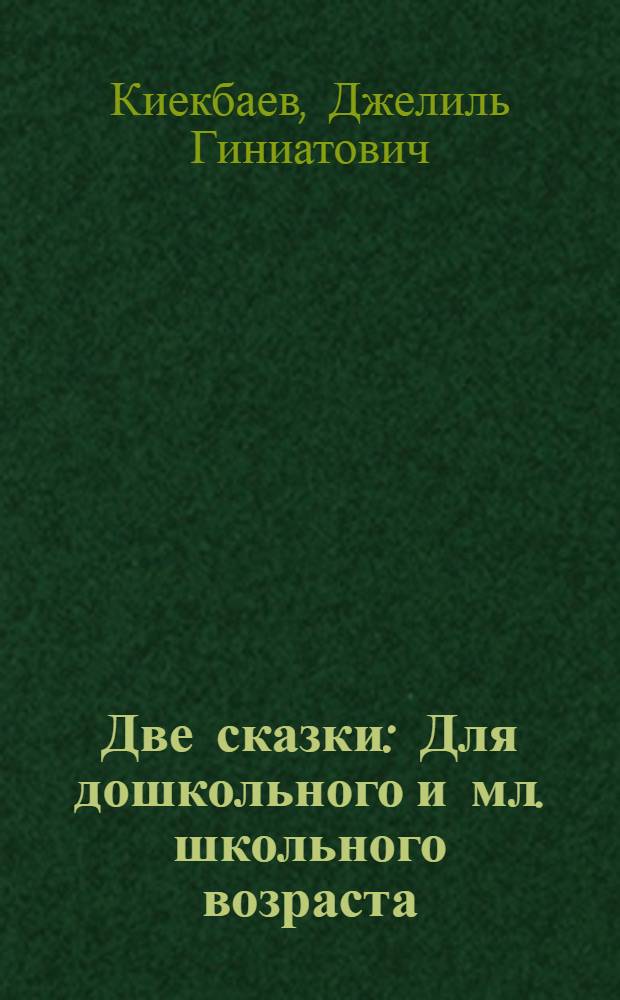 Киекбаев, Джелиль Гиниатович

Две сказки: Для дошкольного и мл. школьного возраста